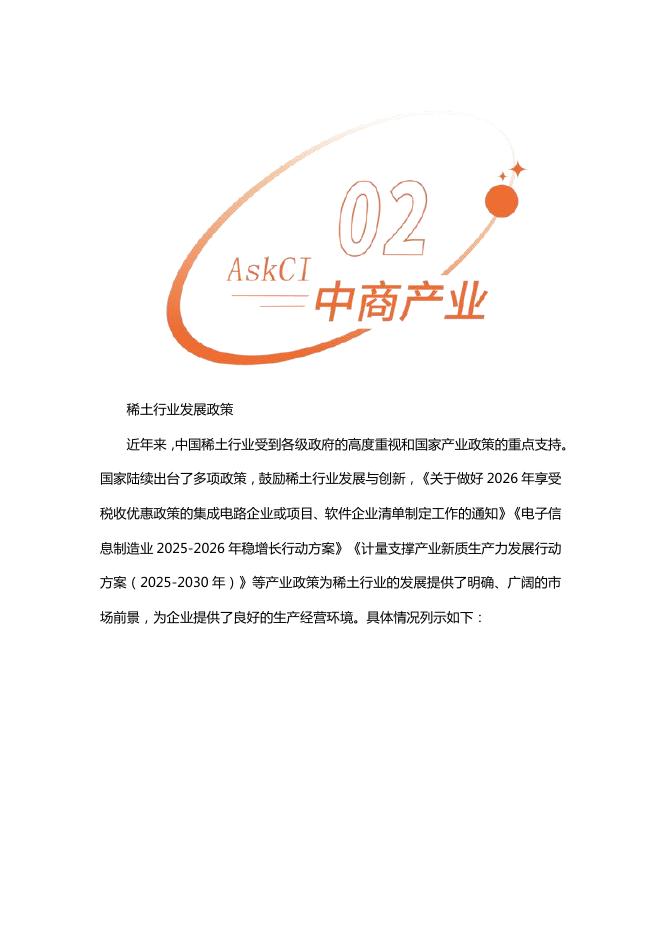 02
AskCI
中商产业

稀土行业发展政策

近年来，中国稀土行业受到各级政府的高度重视和国家产业政策的重点支持。国家陆续出台了多项政策，鼓励稀土行业发展与创新，《关于做好2026年享受税收优惠政策的集成电路企业或项目、软件企业清单制定工作的通知》《电子信息制造业2025-2026年稳增长行动方案》《计量支撑产业新质生产力发展行动方案（2025-2030年）》等产业政策为稀土行业的发展提供了明确、广阔的市场前景，为企业提供了良好的生产经营环境。具体情况列示如下：